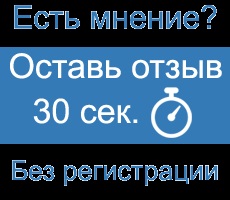 Есть мнение?

Оставь отзыв
30 сек.

Без регистрации